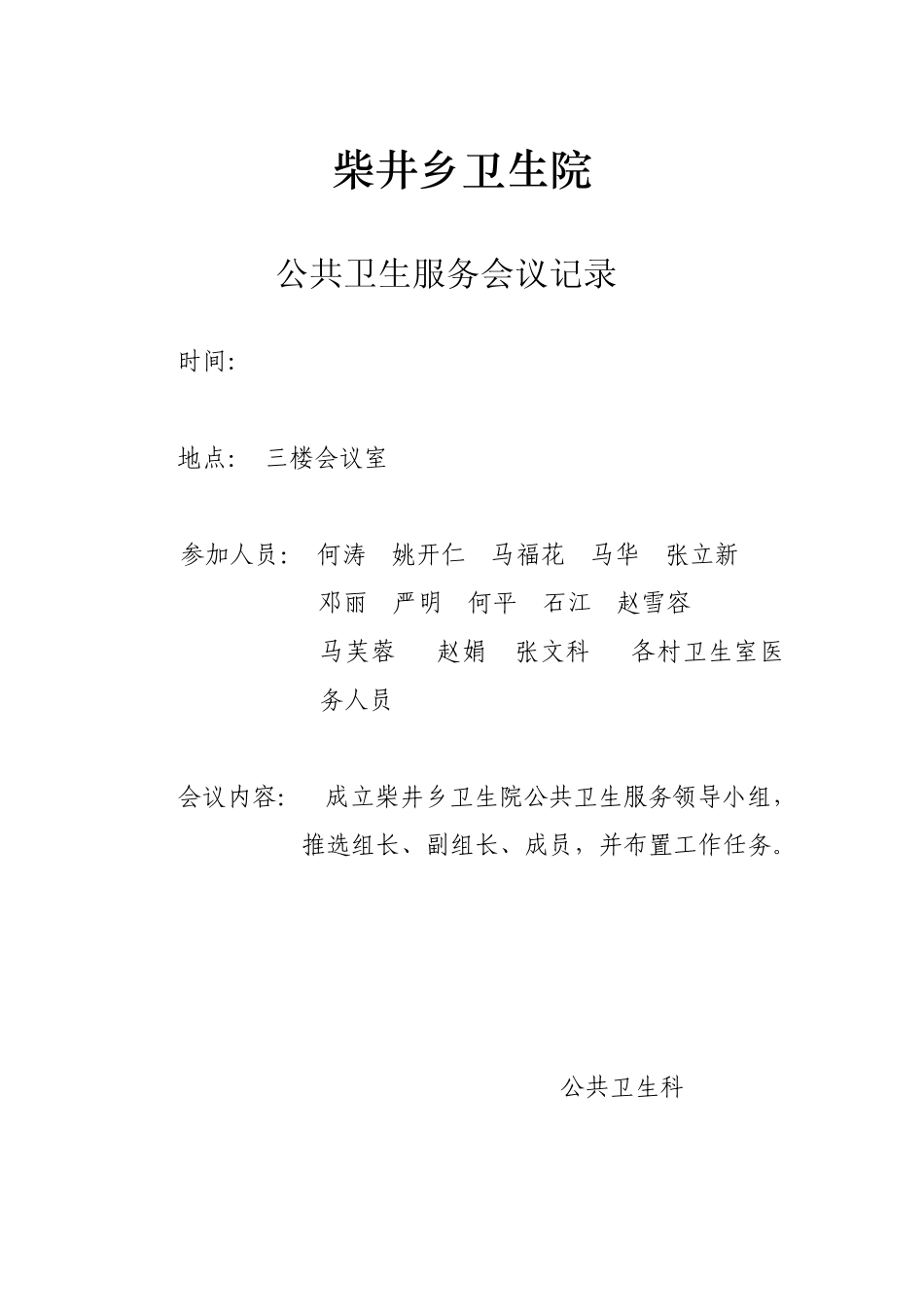 柴井乡卫生院

公共卫生服务会议记录

时间:

地点: 三楼会议室

参加人员: 何涛 姚开仁 马福花 马华 张立新 邓丽 严明 何平 石江 赵雪容 马芙蓉 赵娟 张文科 各村卫生室医务人员

会议内容: 成立柴井乡卫生院公共卫生服务领导小组，推选组长、副组长、成员，并布置工作任务。

公共卫生科